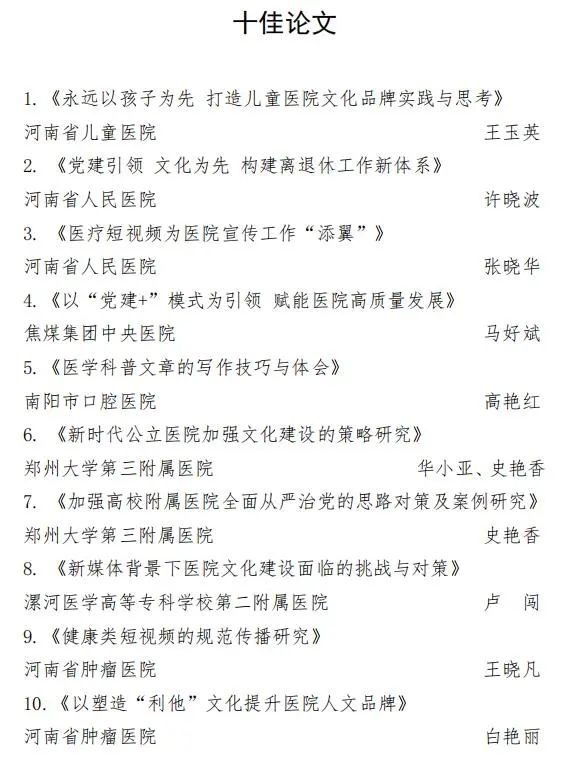 十佳论文

1.《永远以孩子为先 打造儿童医院文化品牌实践与思考》
河南省儿童医院 王玉英

2.《党建引领 文化为先 构建离退休工作新体系》
河南省人民医院 许晓波

3.《医疗短视频为医院宣传工作“添翼”》
河南省人民医院 张晓华

4.《以“党建+”模式为引领 赋能医院高质量发展》
焦煤集团中央医院 马好斌

5.《医学科普文章的写作技巧与体会》
南阳市口腔医院 高艳红

6.《新时代公立医院加强文化建设的策略研究》
郑州大学第三附属医院 华小亚、史艳香

7.《加强高校附属医院全面从严治党的思路对策及案例研究》
郑州大学第三附属医院 史艳香

8.《新媒体背景下医院文化建设面临的挑战与对策》
漯河医学高等专科学校第二附属医院 卢 闯

9.《健康类短视频的规范传播研究》
河南省肿瘤医院 王晓凡

10.《以塑造“利他”文化提升医院人文品牌》
河南省肿瘤医院 白艳丽